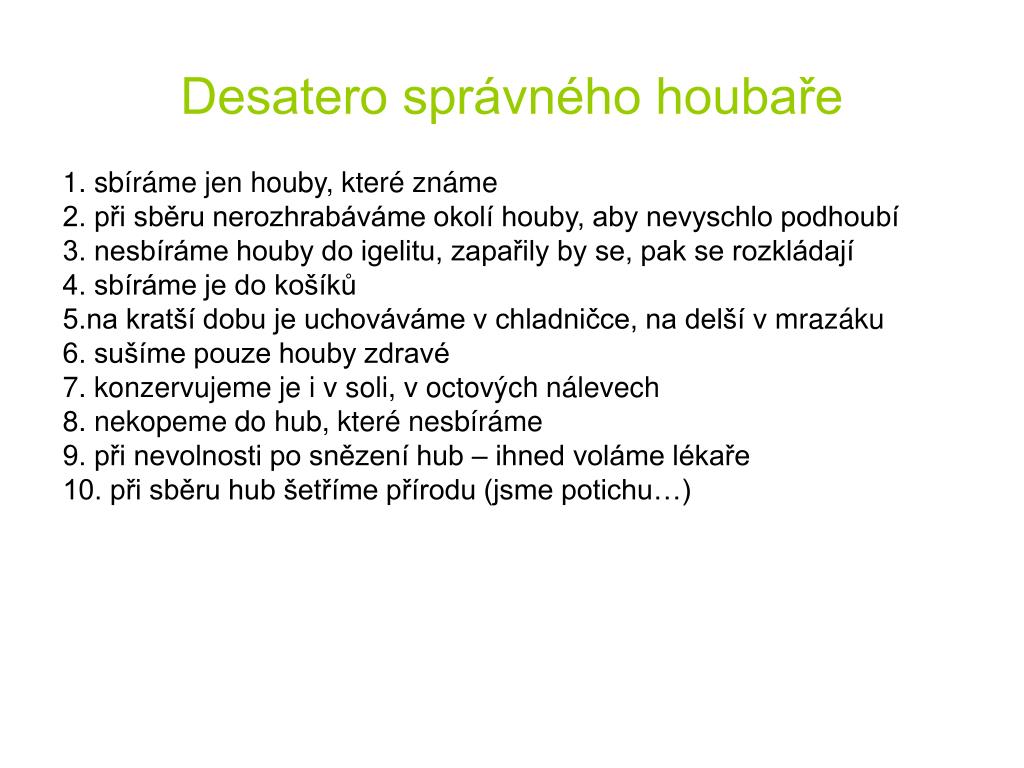 Desatero správného houbaře

1. sbíráme jen houby, které známe
2. při sběru nerozhrabáváme okolí houby, aby nevyschlo podhoubí
3. nesbíráme houby do igelitu, zapařily by se, pak se rozkládají
4. sbíráme je do košíků
5.na kratší dobu je uchováváme v chladničce, na delší v mrazáku
6. sušíme pouze houby zdravé
7. konzervujeme je i v soli, v octových nálevech
8. nekopeme do hub, které nesbíráme
9. při nevolnosti po snězení hub – ihned voláme lékaře
10. při sběru hub šetříme přírodu (jsme potichu…)